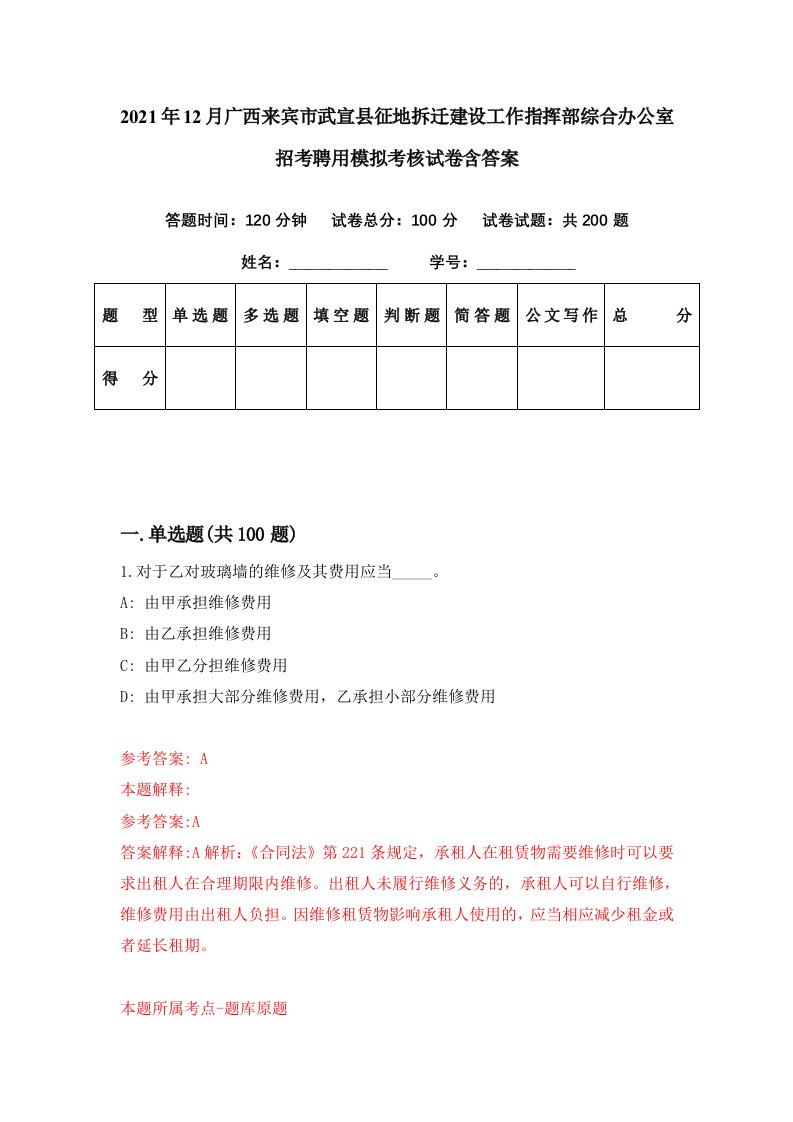 2021年12月广西来宾市武宣县征地拆迁建设工作指挥部综合办公室招考聘用模拟考核试卷含答案

答题时间：120分钟　试卷总分：100分　试卷试题：共200题

姓名：____________　学号：____________

| 题　型 | 单选题 | 多选题 | 填空题 | 判断题 | 简答题 | 公文写作 | 总　分 |
|---|---|---|---|---|---|---|---|
| 得　分 | | | | | | | |

一.单选题(共100题)

1.对于乙对玻璃墙的维修及其费用应当_____。

A: 由甲承担维修费用

B: 由乙承担维修费用

C: 由甲乙分担维修费用

D: 由甲承担大部分维修费用，乙承担小部分维修费用

参考答案: A

本题解释:

参考答案:A

答案解释:A解析:《合同法》第221条规定，承租人在租赁物需要维修时可以要求出租人在合理期限内维修。出租人未履行维修义务的，承租人可以自行维修，维修费用由出租人负担。因维修租赁物影响承租人使用的，应当相应减少租金或者延长租期。

本题所属考点-题库原题